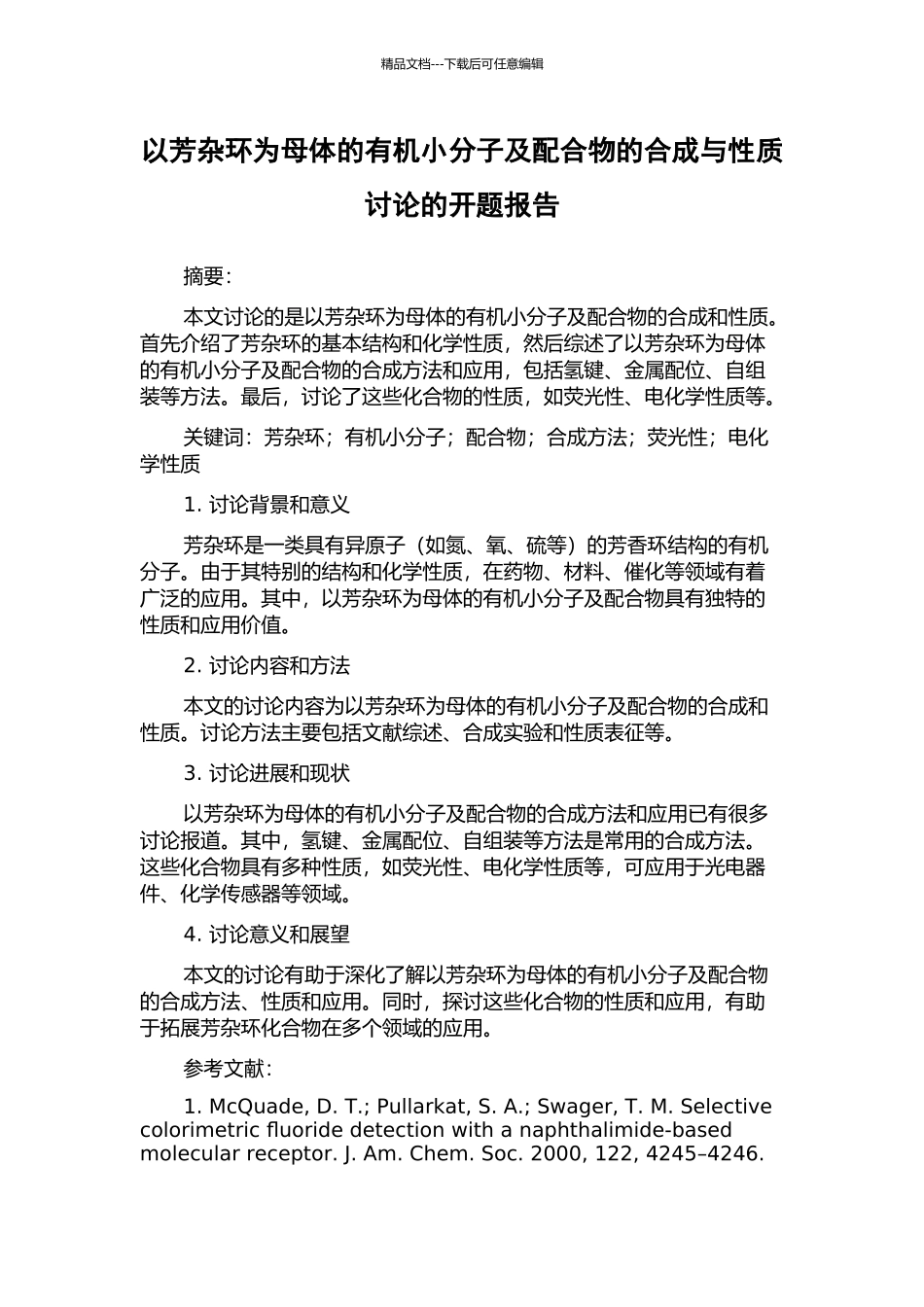 精品文档---下载后可任意编辑

以芳杂环为母体的有机小分子及配合物的合成与性质讨论的开题报告

摘要：

本文讨论的是以芳杂环为母体的有机小分子及配合物的合成和性质。首先介绍了芳杂环的基本结构和化学性质，然后综述了以芳杂环为母体的有机小分子及配合物的合成方法和应用，包括氢键、金属配位、自组装等方法。最后，讨论了这些化合物的性质，如荧光性、电化学性质等。

关键词：芳杂环；有机小分子；配合物；合成方法；荧光性；电化学性质

1. 讨论背景和意义

芳杂环是一类具有异原子（如氮、氧、硫等）的芳香环结构的有机分子。由于其特别的结构和化学性质，在药物、材料、催化等领域有着广泛的应用。其中，以芳杂环为母体的有机小分子及配合物具有独特的性质和应用价值。

2. 讨论内容和方法

本文的讨论内容为以芳杂环为母体的有机小分子及配合物的合成和性质。讨论方法主要包括文献综述、合成实验和性质表征等。

3. 讨论进展和现状

以芳杂环为母体的有机小分子及配合物的合成方法和应用已有很多讨论报道。其中，氢键、金属配位、自组装等方法是常用的合成方法。这些化合物具有多种性质，如荧光性、电化学性质等，可应用于光电器件、化学传感器等领域。

4. 讨论意义和展望

本文的讨论有助于深化了解以芳杂环为母体的有机小分子及配合物的合成方法、性质和应用。同时，探讨这些化合物的性质和应用，有助于拓展芳杂环化合物在多个领域的应用。

参考文献：

1. McQuade, D. T.; Pullarkat, S. A.; Swager, T. M. Selective colorimetric fluoride detection with a naphthalimide-based molecular receptor. J. Am. Chem. Soc. 2000, 122, 4245–4246.